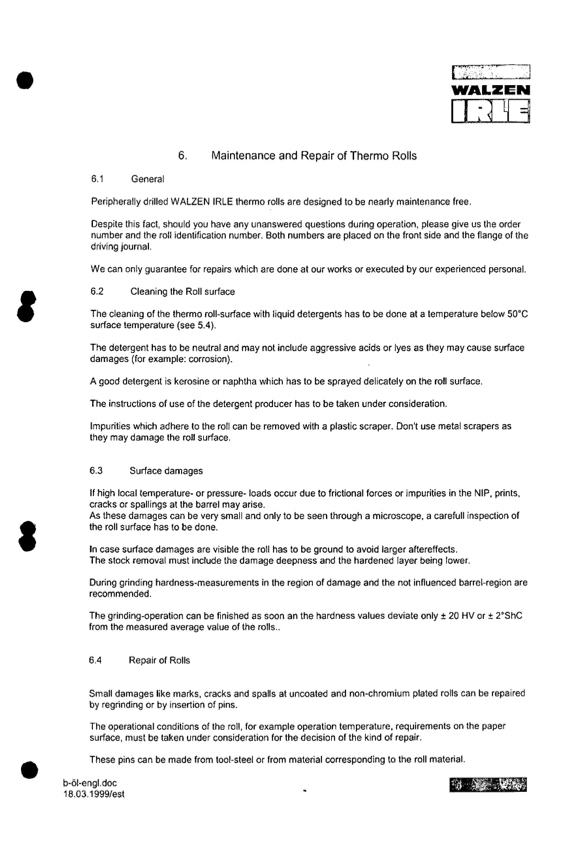 WALZEN
IRLE

6. Maintenance and Repair of Thermo Rolls

6.1 General

Peripherally drilled WALZEN IRLE thermo rolls are designed to be nearly maintenance free.

Despite this fact, should you have any unanswered questions during operation, please give us the order number and the roll identification number. Both numbers are placed on the front side and the flange of the driving journal.

We can only guarantee for repairs which are done at our works or executed by our experienced personal.

6.2 Cleaning the Roll surface

The cleaning of the thermo roll-surface with liquid detergents has to be done at a temperature below 50°C surface temperature (see 5.4).

The detergent has to be neutral and may not include aggressive acids or lyes as they may cause surface damages (for example: corrosion).

A good detergent is kerosine or naphtha which has to be sprayed delicately on the roll surface.

The instructions of use of the detergent producer has to be taken under consideration.

Impurities which adhere to the roll can be removed with a plastic scraper. Don't use metal scrapers as they may damage the roll surface.

6.3 Surface damages

If high local temperature- or pressure- loads occur due to frictional forces or impurities in the NIP, prints, cracks or spallings at the barrel may arise.
As these damages can be very small and only to be seen through a microscope, a carefull inspection of the roll surface has to be done.

In case surface damages are visible the roll has to be ground to avoid larger aftereffects.
The stock removal must include the damage deepness and the hardened layer being lower.

During grinding hardness-measurements in the region of damage and the not influenced barrel-region are recommended.

The grinding-operation can be finished as soon an the hardness values deviate only ± 20 HV or ± 2°ShC from the measured average value of the rolls..

6.4 Repair of Rolls

Small damages like marks, cracks and spalls at uncoated and non-chromium plated rolls can be repaired by regrinding or by insertion of pins.

The operational conditions of the roll, for example operation temperature, requirements on the paper surface, must be taken under consideration for the decision of the kind of repair.

These pins can be made from tool-steel or from material corresponding to the roll material.

b-öl-engl.doc
18.03.1999/est